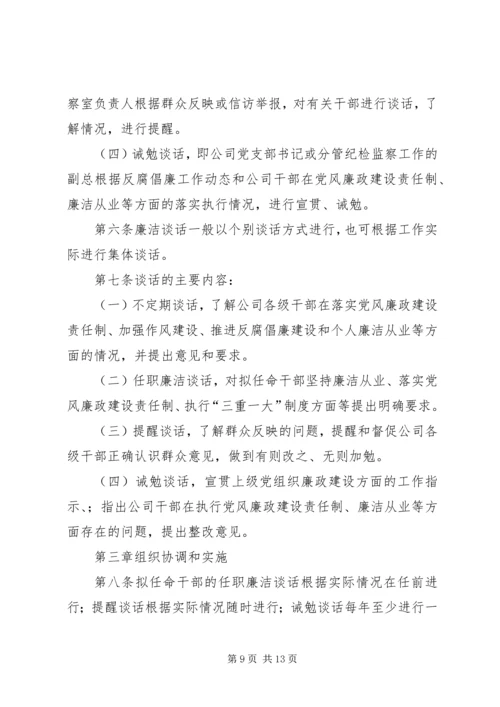 察室负责人根据群众反映或信访举报，对有关干部进行谈话，了解情况，进行提醒。

（四）诫勉谈话，即公司党支部书记或分管纪检监察工作的副总根据反腐倡廉工作动态和公司干部在党风廉政建设责任制、廉洁从业等方面的落实执行情况，进行宣贯、诫勉。

第六条廉洁谈话一般以个别谈话方式进行，也可根据工作实际进行集体谈话。

第七条谈话的主要内容：

（一）不定期谈话，了解公司各级干部在落实党风廉政建设责任制、加强作风建设、推进反腐倡廉建设和个人廉洁从业等方面的情况，并提出意见和要求。

（二）任职廉洁谈话，对拟任命干部坚持廉洁从业、落实党风廉政建设责任制、执行“三重一大”制度方面等提出明确要求。

（三）提醒谈话，了解群众反映的问题，提醒和督促公司各级干部正确认识群众意见，做到有则改之、无则加勉。

（四）诫勉谈话，宣贯上级党组织廉政建设方面的工作指示、；指出公司干部在执行党风廉政建设责任制、廉洁从业等方面存在的问题，提出整改意见。

第三章组织协调和实施

第八条拟任命干部的任职廉洁谈话根据实际情况在任前进行；提醒谈话根据实际情况随时进行；诫勉谈话每年至少进行一

第 9 页 共 13 页